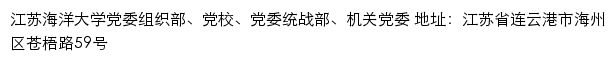 江苏海洋大学党委组织部、党校、党委统战部、机关党委 地址：江苏省连云港市海州区苍梧路59号